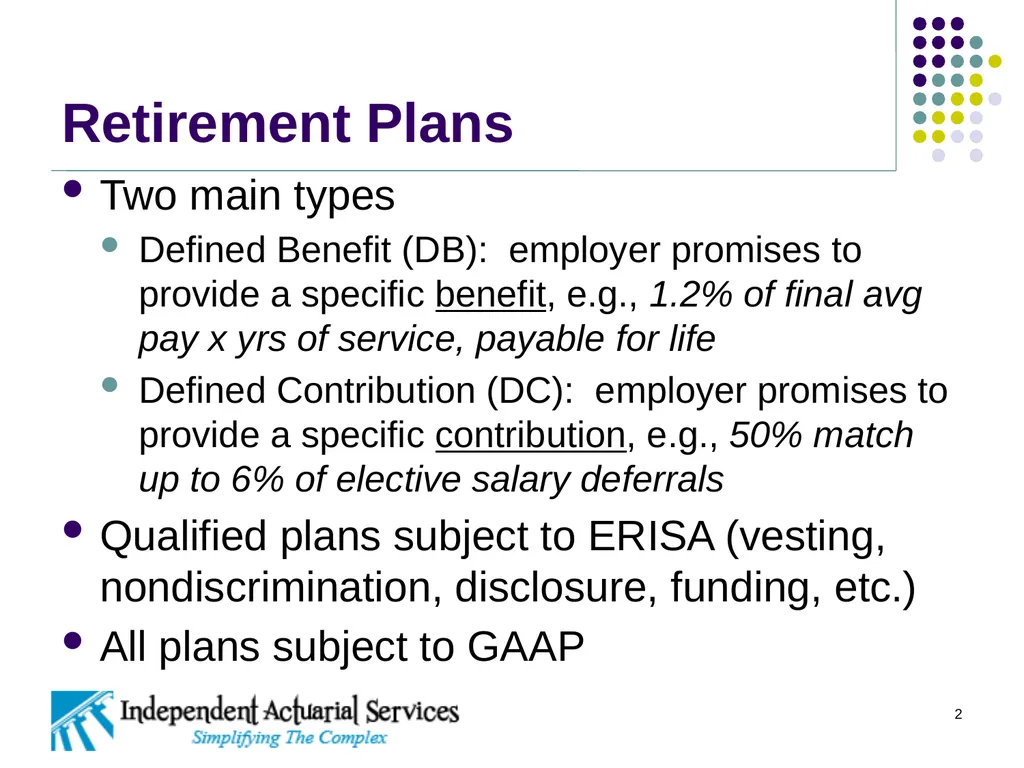 Retirement Plans

• Two main types
  • Defined Benefit (DB): employer promises to provide a specific benefit, e.g., 1.2% of final avg pay x yrs of service, payable for life
  • Defined Contribution (DC): employer promises to provide a specific contribution, e.g., 50% match up to 6% of elective salary deferrals
• Qualified plans subject to ERISA (vesting, nondiscrimination, disclosure, funding, etc.)
• All plans subject to GAAP

Independent Actuarial Services
Simplifying The Complex

2